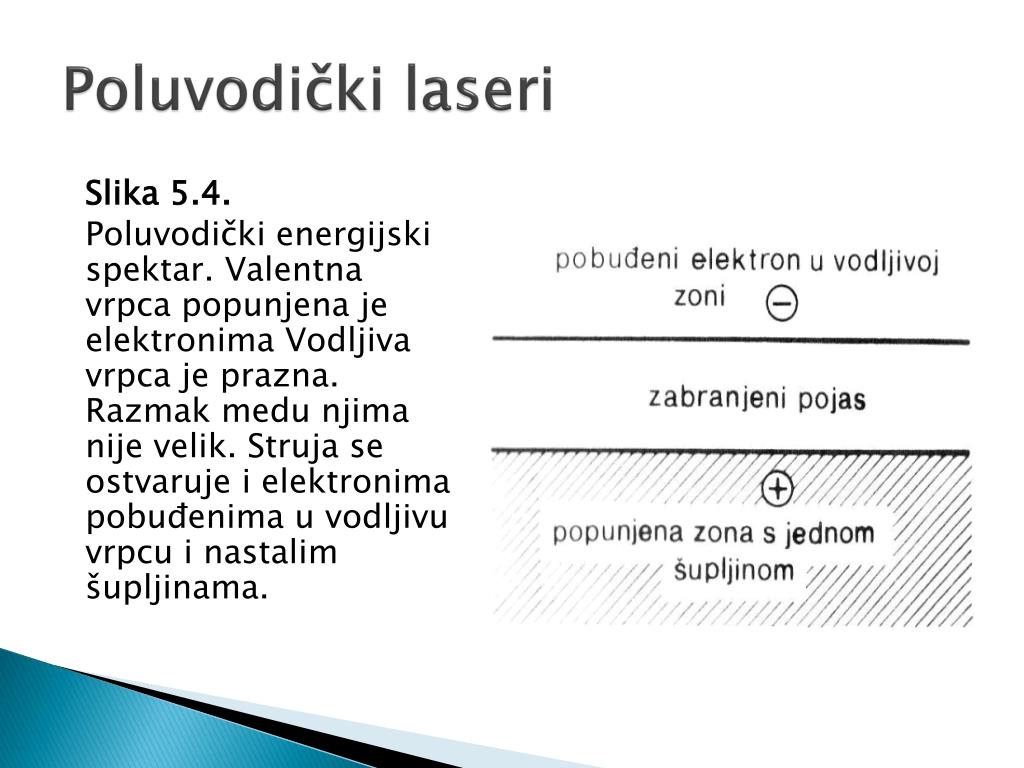 Poluvodički laseri

Slika 5.4.

Poluvodički energijski spektar. Valentna vrpca popunjena je elektronima Vodljiva vrpca je prazna. Razmak medu njima nije velik. Struja se ostvaruje i elektronima pobuđenima u vodljivu vrpcu i nastalim šupljinama.

pobuđeni elektron u vodljivoj zoni

$\ominus$

zabranjeni pojas

$\oplus$

popunjena zona s jednom šupljinom